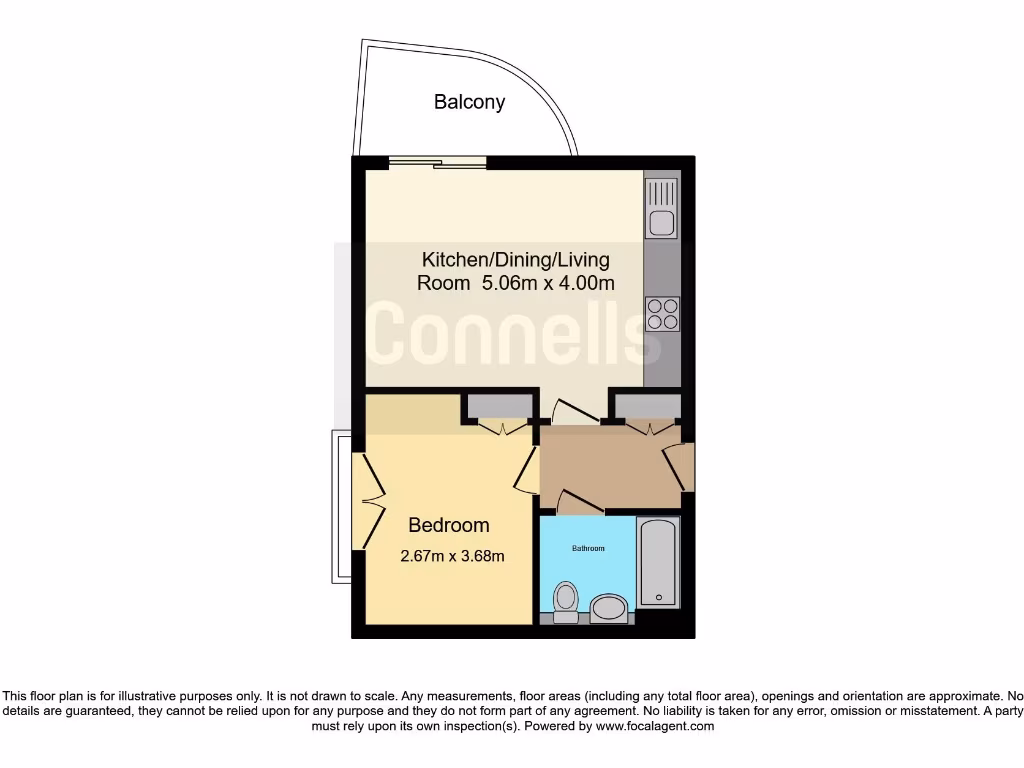 Balcony

Kitchen/Dining/Living Room 5.06m x 4.00m

Connells

Bedroom
2.67m x 3.68m

Bathroom

This floor plan is for illustrative purposes only. It is not drawn to scale. Any measurements, floor areas (including any total floor area), openings and orientation are approximate. No details are guaranteed, they cannot be relied upon for any purpose and they do not form part of any agreement. No liability is taken for any error, omission or misstatement. A party must rely upon its own inspection(s). Powered by www.focalagent.com